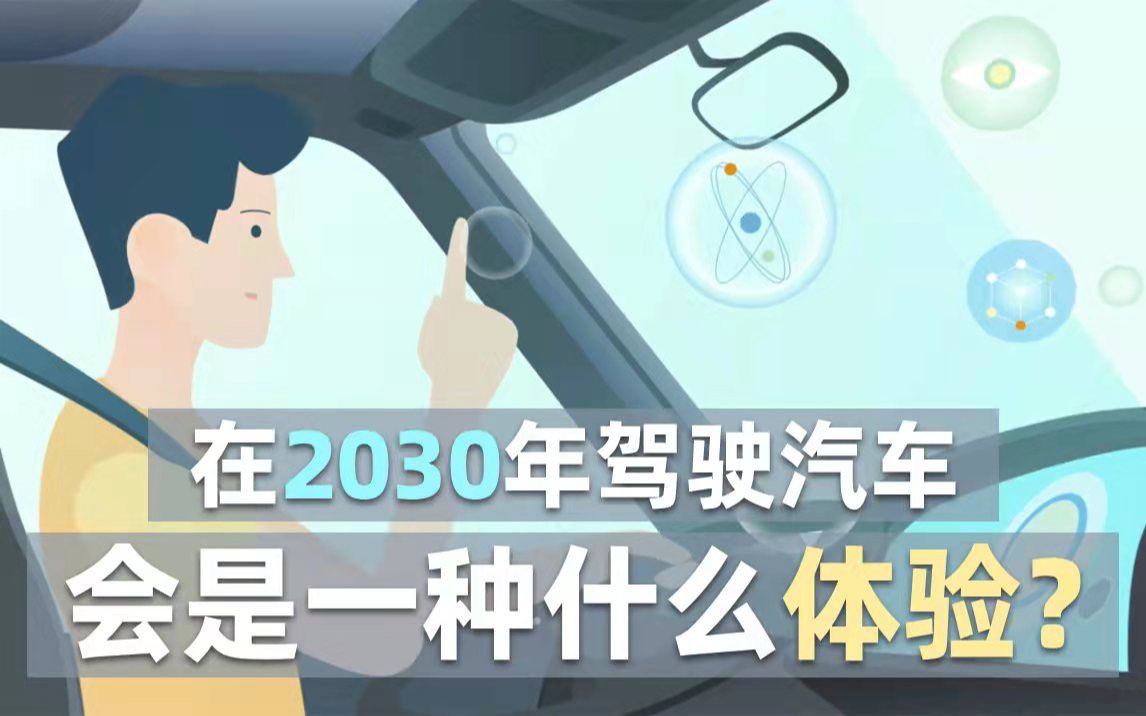 在2030年驾驶汽车
会是一种什么体验？